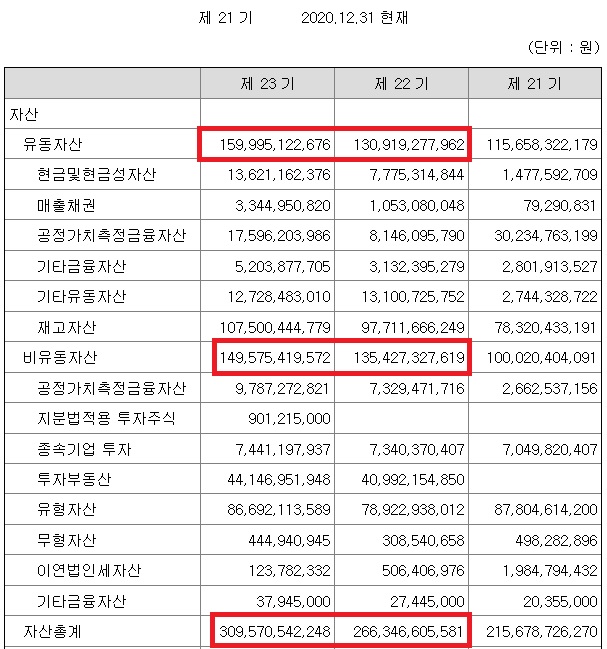 제 21 기 2020.12.31 현재

(단위 : 원)

| | 제 23 기 | 제 22 기 | 제 21 기 |
|---|---|---|---|
| 자산 | | | |
| 유동자산 | 159,995,122,676 | 130,919,277,962 | 115,658,322,179 |
| 현금및현금성자산 | 13,621,162,376 | 7,775,314,844 | 1,477,592,709 |
| 매출채권 | 3,344,950,820 | 1,053,080,048 | 79,290,831 |
| 공정가치측정금융자산 | 17,596,203,986 | 8,146,095,790 | 30,234,763,199 |
| 기타금융자산 | 5,203,877,705 | 3,132,395,279 | 2,801,913,527 |
| 기타유동자산 | 12,728,483,010 | 13,100,725,752 | 2,744,328,722 |
| 재고자산 | 107,500,444,779 | 97,711,666,249 | 78,320,433,191 |
| 비유동자산 | 149,575,419,572 | 135,427,327,619 | 100,020,404,091 |
| 공정가치측정금융자산 | 9,787,272,821 | 7,329,471,716 | 2,662,537,156 |
| 지분법적용 투자주식 | 901,215,000 | | |
| 종속기업 투자 | 7,441,197,937 | 7,340,370,407 | 7,049,820,407 |
| 투자부동산 | 44,146,951,948 | 40,992,154,850 | |
| 유형자산 | 86,692,113,589 | 78,922,938,012 | 87,804,614,200 |
| 무형자산 | 444,940,945 | 308,540,658 | 498,282,896 |
| 이연법인세자산 | 123,782,332 | 506,406,976 | 1,984,794,432 |
| 기타금융자산 | 37,945,000 | 27,445,000 | 20,355,000 |
| 자산총계 | 309,570,542,248 | 266,346,605,581 | 215,678,726,270 |